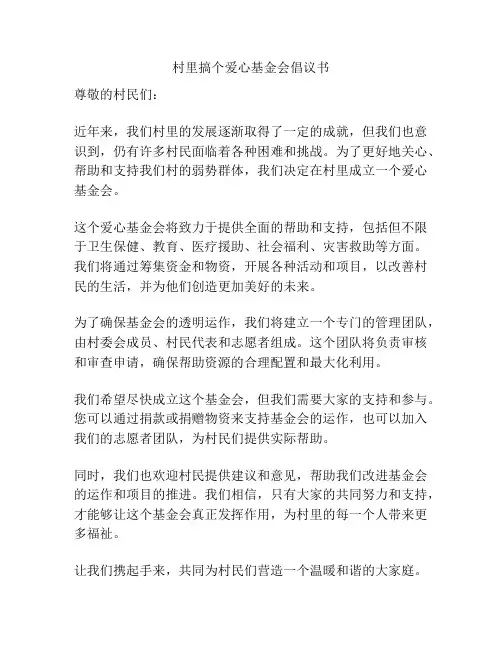 村里搞个爱心基金会倡议书

尊敬的村民们：

近年来，我们村里的发展逐渐取得了一定的成就，但我们也意识到，仍有许多村民面临着各种困难和挑战。为了更好地关心、帮助和支持我们村的弱势群体，我们决定在村里成立一个爱心基金会。

这个爱心基金会将致力于提供全面的帮助和支持，包括但不限于卫生保健、教育、医疗援助、社会福利、灾害救助等方面。我们将通过筹集资金和物资，开展各种活动和项目，以改善村民的生活，并为他们创造更加美好的未来。

为了确保基金会的透明运作，我们将建立一个专门的管理团队，由村委会成员、村民代表和志愿者组成。这个团队将负责审核和审查申请，确保帮助资源的合理配置和最大化利用。

我们希望尽快成立这个基金会，但我们需要大家的支持和参与。您可以通过捐款或捐赠物资来支持基金会的运作，也可以加入我们的志愿者团队，为村民们提供实际帮助。

同时，我们也欢迎村民提供建议和意见，帮助我们改进基金会的运作和项目的推进。我们相信，只有大家的共同努力和支持，才能够让这个基金会真正发挥作用，为村里的每一个人带来更多福祉。

让我们携起手来，共同为村民们营造一个温暖和谐的大家庭。